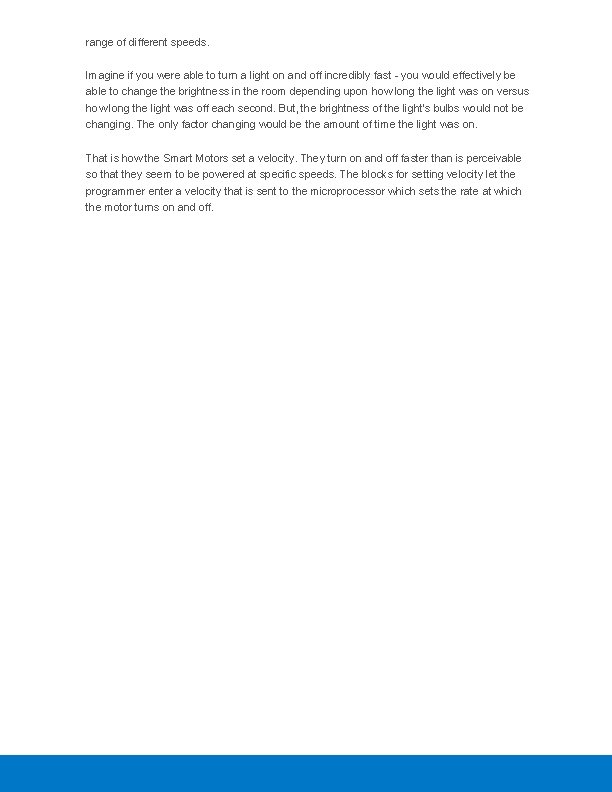 range of different speeds.

Imagine if you were able to turn a light on and off incredibly fast - you would effectively be able to change the brightness in the room depending upon how long the light was on versus how long the light was off each second. But, the brightness of the light's bulbs would not be changing. The only factor changing would be the amount of time the light was on.

That is how the Smart Motors set a velocity. They turn on and off faster than is perceivable so that they seem to be powered at specific speeds. The blocks for setting velocity let the programmer enter a velocity that is sent to the microprocessor which sets the rate at which the motor turns on and off.